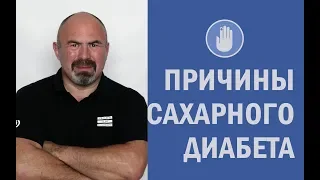 ПРИЧИНЫ САХАРНОГО ДИАБЕТА